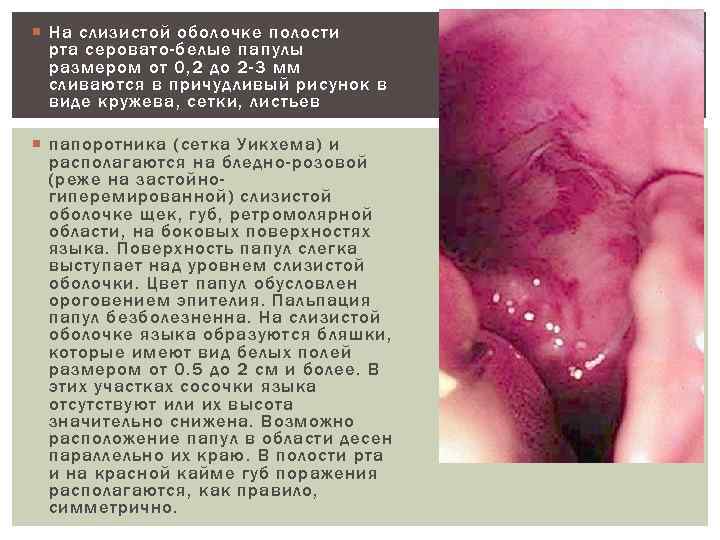 • На слизистой оболочке полости рта серовато-белые папулы размером от 0,2 до 2-3 мм сливаются в причудливый рисунок в виде кружева, сетки, листьев

• папоротника (сетка Уикхема) и располагаются на бледно-розовой (реже на застойно-гиперемированной) слизистой оболочке щек, губ, ретромолярной области, на боковых поверхностях языка. Поверхность папул слегка выступает над уровнем слизистой оболочки. Цвет папул обусловлен ороговением эпителия. Пальпация папул безболезненна. На слизистой оболочке языка образуются бляшки, которые имеют вид белых полей размером от 0.5 до 2 см и более. В этих участках сосочки языка отсутствуют или их высота значительно снижена. Возможно расположение папул в области десен параллельно их краю. В полости рта и на красной кайме губ поражения располагаются, как правило, симметрично.